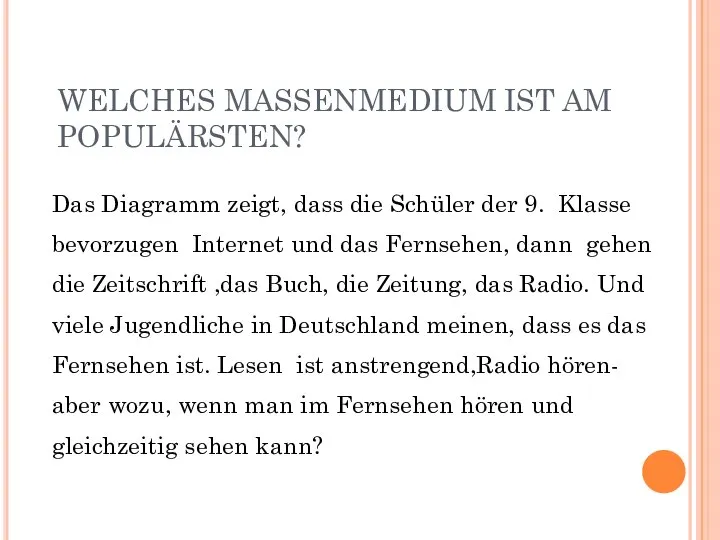 WELCHES MASSENMEDIUM IST AM POPULÄRSTEN?

Das Diagramm zeigt, dass die Schüler der 9. Klasse bevorzugen Internet und das Fernsehen, dann gehen die Zeitschrift ,das Buch, die Zeitung, das Radio. Und viele Jugendliche in Deutschland meinen, dass es das Fernsehen ist. Lesen ist anstrengend,Radio hören- aber wozu, wenn man im Fernsehen hören und gleichzeitig sehen kann?